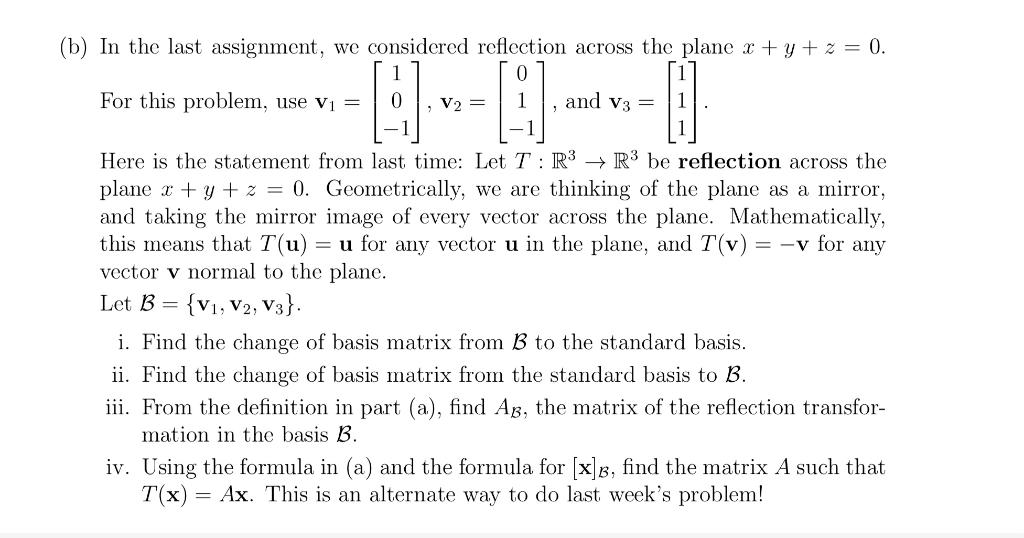 (b) In the last assignment, we considered reflection across the plane $x + y + z = 0$.

For this problem, use $\mathbf{v}_1 = \begin{bmatrix} 1 \\ 0 \\ -1 \end{bmatrix}$, $\mathbf{v}_2 = \begin{bmatrix} 0 \\ 1 \\ -1 \end{bmatrix}$, and $\mathbf{v}_3 = \begin{bmatrix} 1 \\ 1 \\ 1 \end{bmatrix}$.

Here is the statement from last time: Let $T : \mathbb{R}^3 \to \mathbb{R}^3$ be **reflection** across the plane $x + y + z = 0$. Geometrically, we are thinking of the plane as a mirror, and taking the mirror image of every vector across the plane. Mathematically, this means that $T(\mathbf{u}) = \mathbf{u}$ for any vector $\mathbf{u}$ in the plane, and $T(\mathbf{v}) = -\mathbf{v}$ for any vector $\mathbf{v}$ normal to the plane.

Let $\mathcal{B} = \{\mathbf{v}_1, \mathbf{v}_2, \mathbf{v}_3\}$.

i. Find the change of basis matrix from $\mathcal{B}$ to the standard basis.

ii. Find the change of basis matrix from the standard basis to $\mathcal{B}$.

iii. From the definition in part (a), find $A_{\mathcal{B}}$, the matrix of the reflection transformation in the basis $\mathcal{B}$.

iv. Using the formula in (a) and the formula for $[\mathbf{x}]_{\mathcal{B}}$, find the matrix $A$ such that $T(\mathbf{x}) = A\mathbf{x}$. This is an alternate way to do last week's problem!